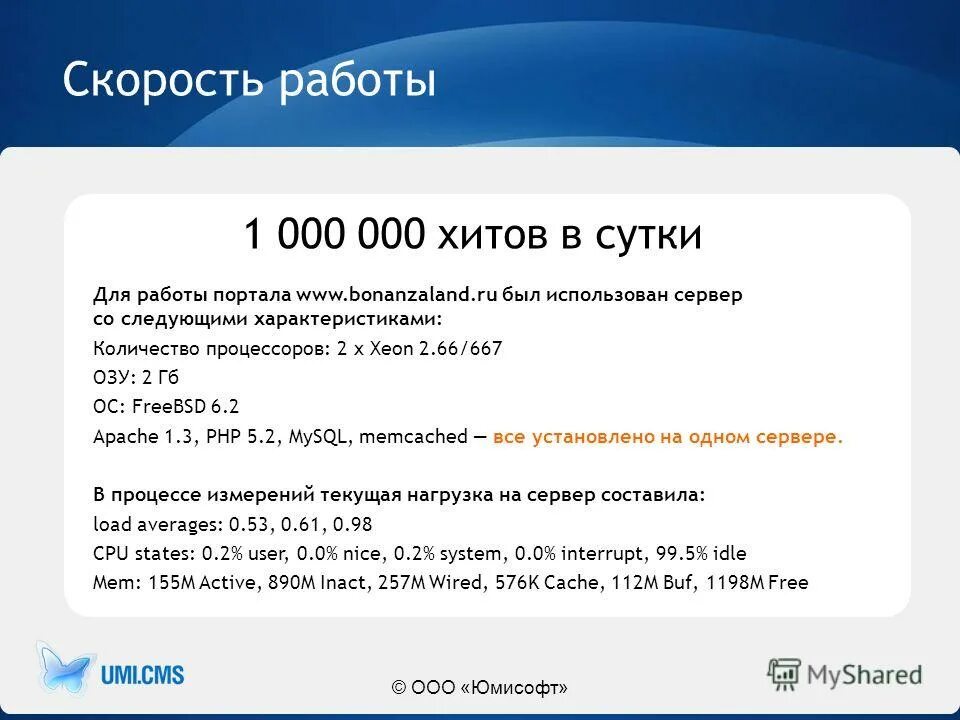 Скорость работы

1 000 000 хитов в сутки

Для работы портала www.bonanzaland.ru был использован сервер со следующими характеристиками:

Количество процессоров: 2 x Xeon 2.66/667

ОЗУ: 2 Гб

ОС: FreeBSD 6.2

Apache 1.3, PHP 5.2, MySQL, memcached — все установлено на одном сервере.

В процессе измерений текущая нагрузка на сервер составила:

load averages: 0.53, 0.61, 0.98

CPU states: 0.2% user, 0.0% nice, 0.2% system, 0.0% interrupt, 99.5% idle

Mem: 155M Active, 890M Inact, 257M Wired, 576K Cache, 112M Buf, 1198M Free

UMI.CMS

© ООО «Юмисофт»

MyShared